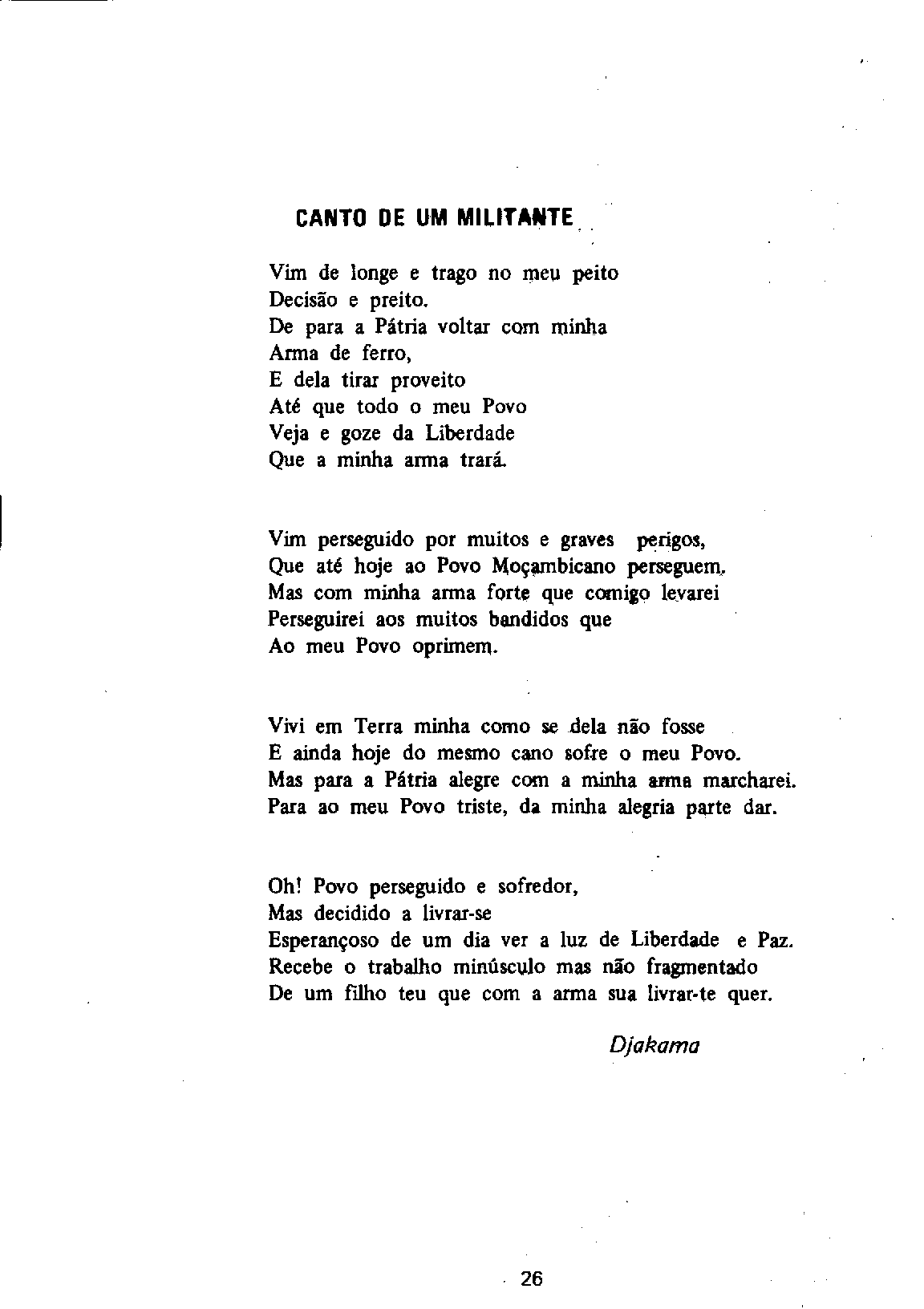 CANTO DE UM MILITANTE

Vim de longe e trago no meu peito
Decisão e preito.
De para a Pátria voltar com minha
Arma de ferro,
E dela tirar proveito
Até que todo o meu Povo
Veja e goze da Liberdade
Que a minha arma trará.

Vim perseguido por muitos e graves perigos,
Que até hoje ao Povo Moçambicano perseguem,
Mas com minha arma forte que comigo levarei
Perseguirei aos muitos bandidos que
Ao meu Povo oprimem.

Vivi em Terra minha como se dela não fosse
E ainda hoje do mesmo cano sofre o meu Povo.
Mas para a Pátria alegre com a minha arma marcharei.
Para ao meu Povo triste, da minha alegria parte dar.

Oh! Povo perseguido e sofredor,
Mas decidido a livrar-se
Esperançoso de um dia ver a luz de Liberdade e Paz.
Recebe o trabalho minúsculo mas não fragmentado
De um filho teu que com a arma sua livrar-te quer.

Djakama

26